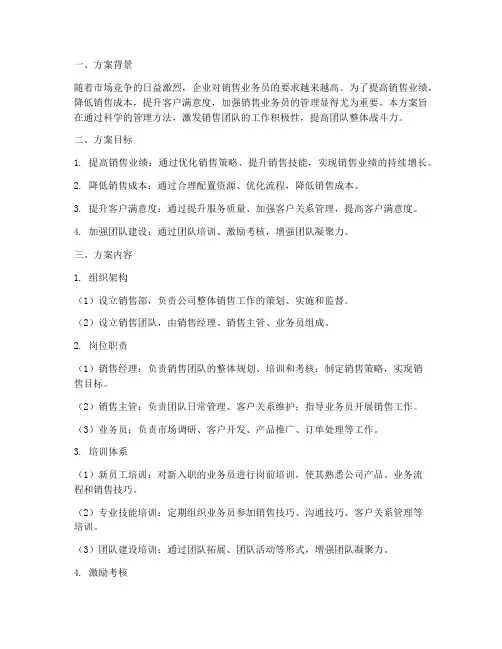 一、方案背景

随着市场竞争的日益激烈，企业对销售业务员的要求越来越高。为了提高销售业绩，降低销售成本，提升客户满意度，加强销售业务员的管理显得尤为重要。本方案旨在通过科学的管理方法，激发销售团队的工作积极性，提高团队整体战斗力。

二、方案目标

1. 提高销售业绩：通过优化销售策略、提升销售技能，实现销售业绩的持续增长。

2. 降低销售成本：通过合理配置资源、优化流程，降低销售成本。

3. 提升客户满意度：通过提升服务质量、加强客户关系管理，提高客户满意度。

4. 加强团队建设：通过团队培训、激励考核，增强团队凝聚力。

三、方案内容

1. 组织架构

（1）设立销售部，负责公司整体销售工作的策划、实施和监督。

（2）设立销售团队，由销售经理、销售主管、业务员组成。

2. 岗位职责

（1）销售经理：负责销售团队的整体规划、培训和考核；制定销售策略，实现销售目标。

（2）销售主管：负责团队日常管理、客户关系维护；指导业务员开展销售工作。

（3）业务员：负责市场调研、客户开发、产品推广、订单处理等工作。

3. 培训体系

（1）新员工培训：对新入职的业务员进行岗前培训，使其熟悉公司产品、业务流程和销售技巧。

（2）专业技能培训：定期组织业务员参加销售技巧、沟通技巧、客户关系管理等培训。

（3）团队建设培训：通过团队拓展、团队活动等形式，增强团队凝聚力。

4. 激励考核